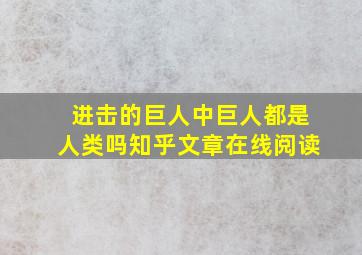 进击的巨人中巨人都是人类吗知乎文章在线阅读